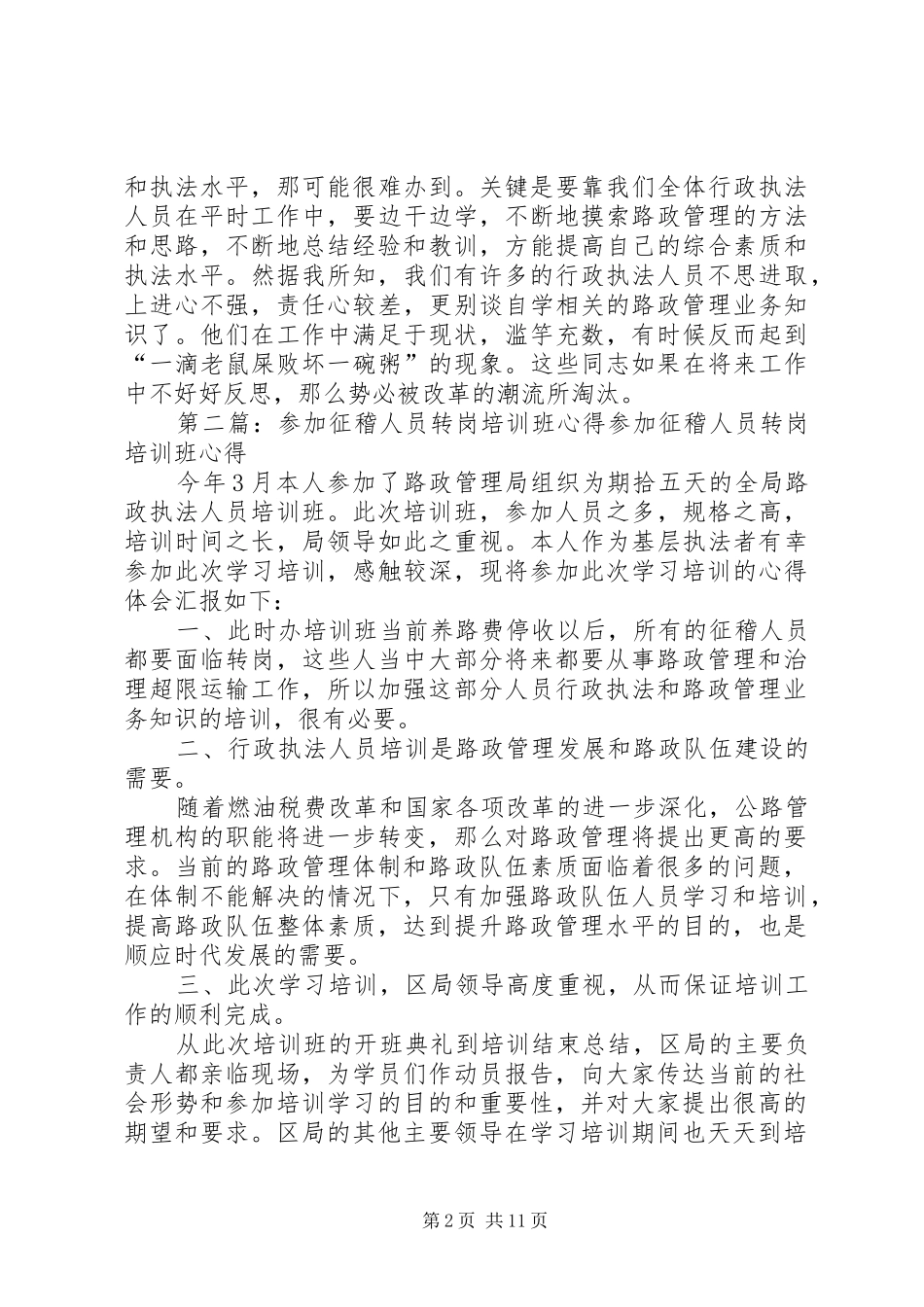 和执法水平，那可能很难办到。关键是要靠我们全体行政执法人员在平时工作中，要边干边学，不断地摸索路政管理的方法和思路，不断地总结经验和教训，方能提高自己的综合素质和执法水平。然据我所知，我们有许多的行政执法人员不思进取，上进心不强，责任心较差，更别谈自学相关的路政管理业务知识了。他们在工作中满足于现状，滥竽充数，有时候反而起到“一滴老鼠屎败坏一碗粥”的现象。这些同志如果在将来工作中不好好反思，那么势必被改革的潮流所淘汰。

第二篇：参加征稽人员转岗培训班心得参加征稽人员转岗培训班心得

今年3月本人参加了路政管理局组织为期拾五天的全局路政执法人员培训班。此次培训班，参加人员之多，规格之高，培训时间之长，局领导如此之重视。本人作为基层执法者有幸参加此次学习培训，感触较深，现将参加此次学习培训的心得体会汇报如下：

一、此时办培训班当前养路费停收以后，所有的征稽人员都要面临转岗，这些人当中大部分将来都要从事路政管理和治理超限运输工作，所以加强这部分人员行政执法和路政管理业务知识的培训，很有必要。

二、行政执法人员培训是路政管理发展和路政队伍建设的需要。

随着燃油税费改革和国家各项改革的进一步深化，公路管理机构的职能将进一步转变，那么对路政管理将提出更高的要求。当前的路政管理体制和路政队伍素质面临着很多的问题，在体制不能解决的情况下，只有加强路政队伍人员学习和培训，提高路政队伍整体素质，达到提升路政管理水平的目的，也是顺应时代发展的需要。

三、此次学习培训，区局领导高度重视，从而保证培训工作的顺利完成。

从此次培训班的开班典礼到培训结束总结，区局的主要负责人都亲临现场，为学员们作动员报告，向大家传达当前的社会形势和参加培训学习的目的和重要性，并对大家提出很高的期望和要求。区局的其他主要领导在学习培训期间也天天到培

第2页 共11页